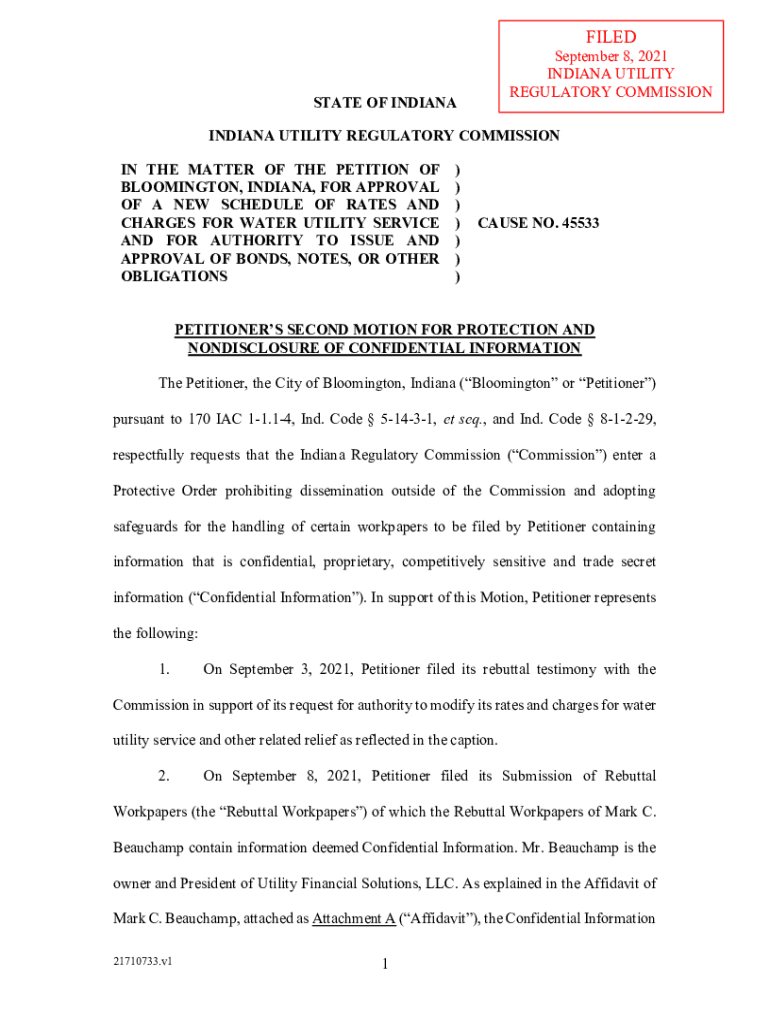 FILED
September 8, 2021
INDIANA UTILITY
REGULATORY COMMISSION

STATE OF INDIANA

INDIANA UTILITY REGULATORY COMMISSION

IN THE MATTER OF THE PETITION OF BLOOMINGTON, INDIANA, FOR APPROVAL OF A NEW SCHEDULE OF RATES AND CHARGES FOR WATER UTILITY SERVICE AND FOR AUTHORITY TO ISSUE AND APPROVAL OF BONDS, NOTES, OR OTHER OBLIGATIONS )
)
)
)
)
)
)

CAUSE NO. 45533

PETITIONER'S SECOND MOTION FOR PROTECTION AND NONDISCLOSURE OF CONFIDENTIAL INFORMATION

The Petitioner, the City of Bloomington, Indiana ("Bloomington" or "Petitioner") pursuant to 170 IAC 1-1.1-4, Ind. Code § 5-14-3-1, et seq., and Ind. Code § 8-1-2-29, respectfully requests that the Indiana Regulatory Commission ("Commission") enter a Protective Order prohibiting dissemination outside of the Commission and adopting safeguards for the handling of certain workpapers to be filed by Petitioner containing information that is confidential, proprietary, competitively sensitive and trade secret information ("Confidential Information"). In support of this Motion, Petitioner represents the following:

1. On September 3, 2021, Petitioner filed its rebuttal testimony with the Commission in support of its request for authority to modify its rates and charges for water utility service and other related relief as reflected in the caption.

2. On September 8, 2021, Petitioner filed its Submission of Rebuttal Workpapers (the "Rebuttal Workpapers") of which the Rebuttal Workpapers of Mark C. Beauchamp contain information deemed Confidential Information. Mr. Beauchamp is the owner and President of Utility Financial Solutions, LLC. As explained in the Affidavit of Mark C. Beauchamp, attached as Attachment A ("Affidavit"), the Confidential Information

21710733.v1

1